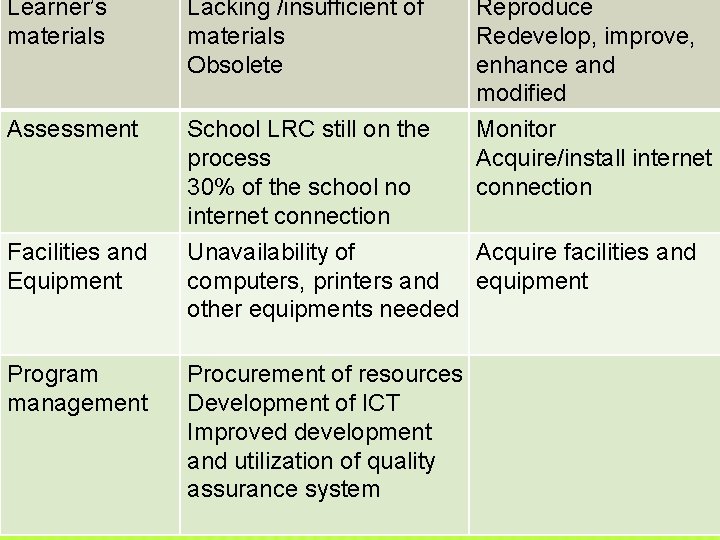 | Learner's materials | Lacking /insufficient of materials Obsolete | Reproduce Redevelop, improve, enhance and modified |
|---|---|---|
| Assessment | School LRC still on the process 30% of the school no internet connection | Monitor Acquire/install internet connection |
| Facilities and Equipment | Unavailability of computers, printers and other equipments needed | Acquire facilities and equipment |
| Program management | Procurement of resources Development of ICT Improved development and utilization of quality assurance system | |